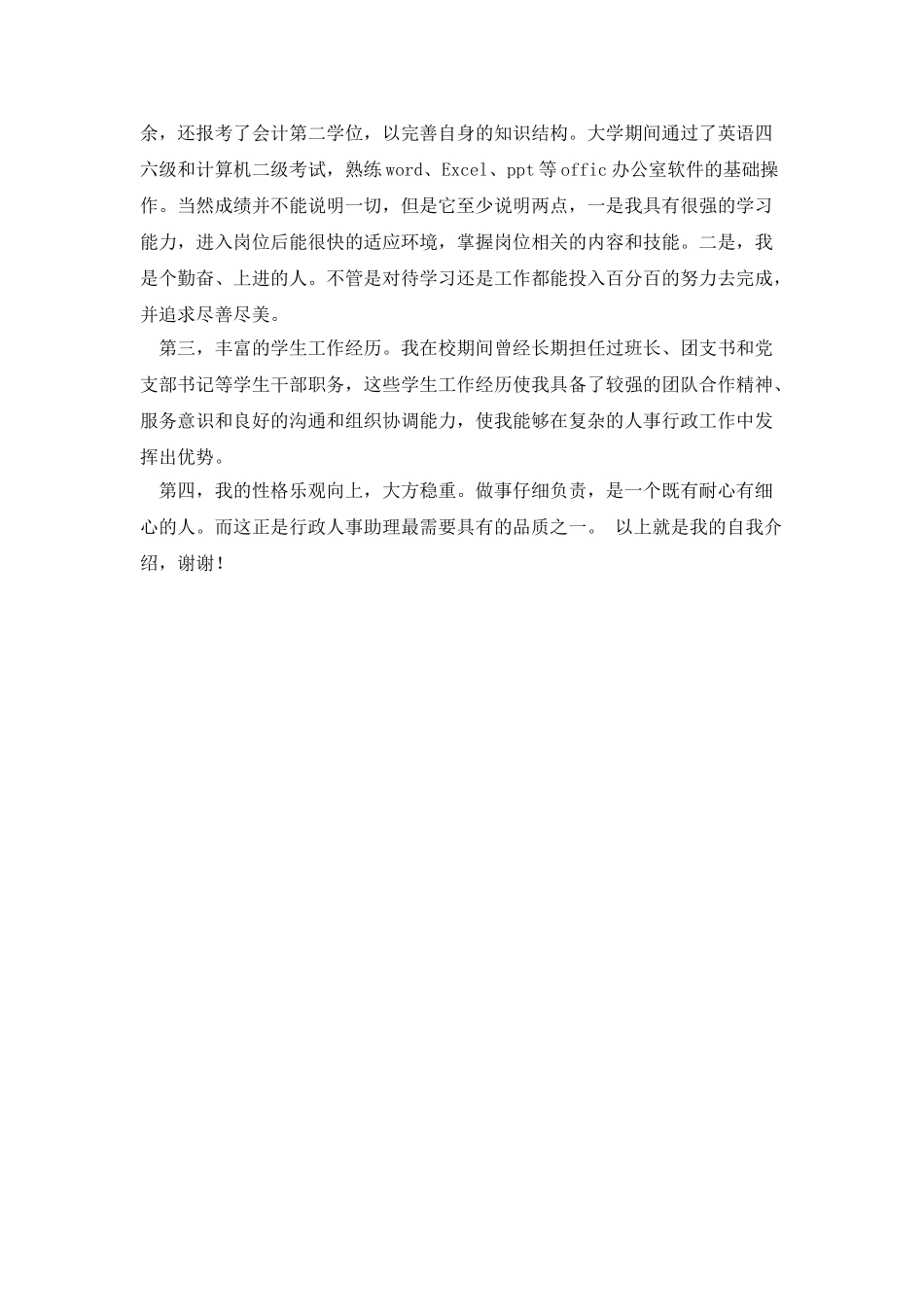 余，还报考了会计第二学位，以完善自身的知识结构。大学期间通过了英语四六级和计算机二级考试，熟练word、Excel、ppt等offic办公室软件的基础操作。当然成绩并不能说明一切，但是它至少说明两点，一是我具有很强的学习能力，进入岗位后能很快的适应环境，掌握岗位相关的内容和技能。二是，我是个勤奋、上进的人。不管是对待学习还是工作都能投入百分百的努力去完成，并追求尽善尽美。

第三，丰富的学生工作经历。我在校期间曾经长期担任过班长、团支书和党支部书记等学生干部职务，这些学生工作经历使我具备了较强的团队合作精神、服务意识和良好的沟通和组织协调能力，使我能够在复杂的人事行政工作中发挥出优势。

第四，我的性格乐观向上，大方稳重。做事仔细负责，是一个既有耐心有细心的人。而这正是行政人事助理最需要具有的品质之一。 以上就是我的自我介绍，谢谢！